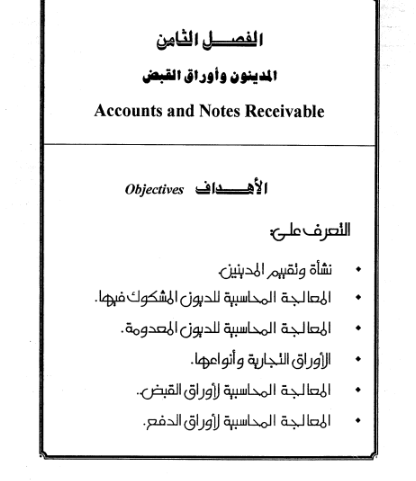 الفصل الثامن

المدينون وأوراق القبض

Accounts and Notes Receivable

الأهداف Objectives

التعرف على:

• نشأة وتقييم المدينين.
• المعالجة المحاسبية للديون المشكوك فيها.
• المعالجة المحاسبية للديون المعدومة.
• الأوراق التجارية وأنواعها.
• المعالجة المحاسبية لأوراق القبض.
• المعالجة المحاسبية لأوراق الدفع.